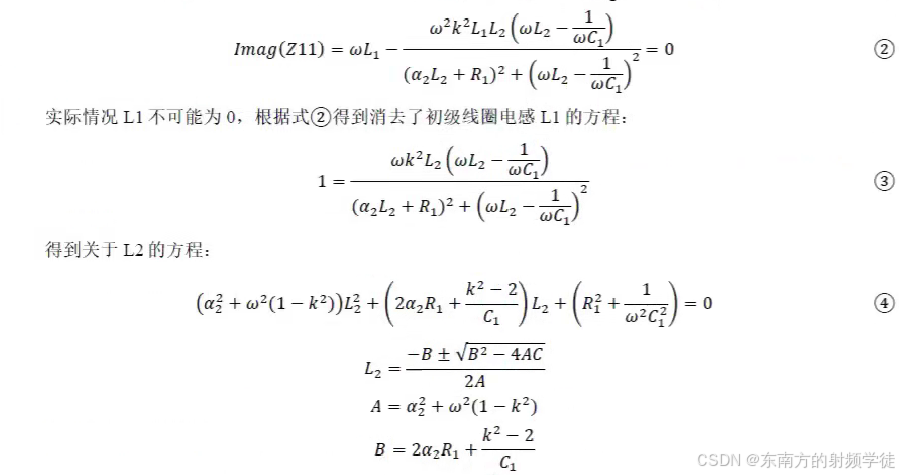 $Imag(Z11) = \omega L_1 - \frac{\omega^2 k^2 L_1 L_2 \left(\omega L_2 - \frac{1}{\omega C_1}\right)}{(\alpha_2 L_2 + R_1)^2 + \left(\omega L_2 - \frac{1}{\omega C_1}\right)^2} = 0$ ②

实际情况L1不可能为0，根据式②得到消去了初级线圈电感L1的方程：

$1 = \frac{\omega k^2 L_2 \left(\omega L_2 - \frac{1}{\omega C_1}\right)}{(\alpha_2 L_2 + R_1)^2 + \left(\omega L_2 - \frac{1}{\omega C_1}\right)^2}$ ③

得到关于L2的方程：

$\left(\alpha_2^2 + \omega^2(1-k^2)\right)L_2^2 + \left(2\alpha_2 R_1 + \frac{k^2-2}{C_1}\right)L_2 + \left(R_1^2 + \frac{1}{\omega^2 C_1^2}\right) = 0$ ④

$L_2 = \frac{-B \pm \sqrt{B^2 - 4AC}}{2A}$

$A = \alpha_2^2 + \omega^2(1-k^2)$

$B = 2\alpha_2 R_1 + \frac{k^2-2}{C_1}$

CSDN @东南方的射频学徒